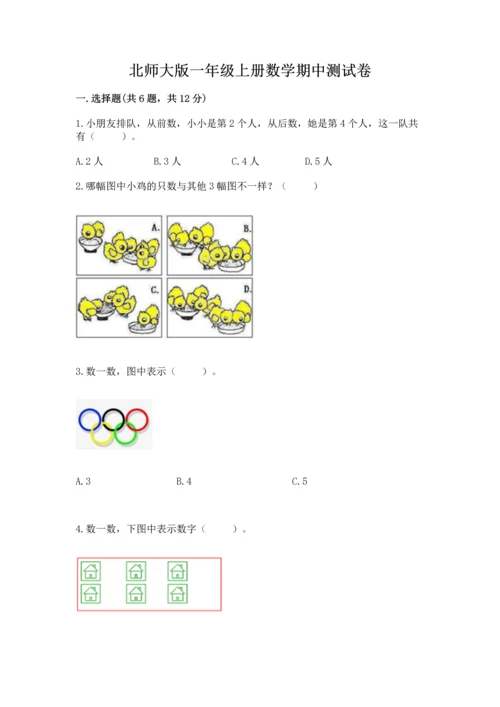 北师大版一年级上册数学期中测试卷

一.选择题(共6题，共12分)

1.小朋友排队，从前数，小小是第2个人，从后数，她是第4个人，这一队共有（　　）。

A.2人　　B.3人　　C.4人　　D.5人

2.哪幅图中小鸡的只数与其他3幅图不一样？（　　）

A.

B.

C.

D.

3.数一数，图中表示（　　）。

A.3　　B.4　　C.5

4.数一数，下图中表示数字（　　）。